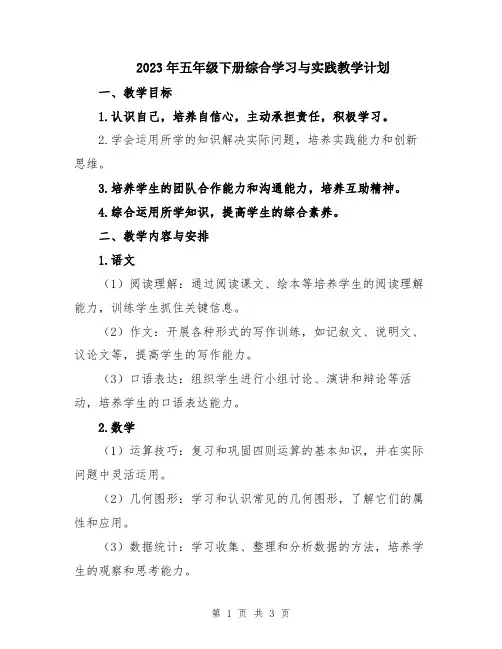 2023年五年级下册综合学习与实践教学计划

一、教学目标

1.认识自己，培养自信心，主动承担责任，积极学习。

2.学会运用所学的知识解决实际问题，培养实践能力和创新思维。

3.培养学生的团队合作能力和沟通能力，培养互助精神。

4.综合运用所学知识，提高学生的综合素养。

二、教学内容与安排

1.语文

（1）阅读理解：通过阅读课文、绘本等培养学生的阅读理解能力，训练学生抓住关键信息。

（2）作文：开展各种形式的写作训练，如记叙文、说明文、议论文等，提高学生的写作能力。

（3）口语表达：组织学生进行小组讨论、演讲和辩论等活动，培养学生的口语表达能力。

2.数学

（1）运算技巧：复习和巩固四则运算的基本知识，并在实际问题中灵活运用。

（2）几何图形：学习和认识常见的几何图形，了解它们的属性和应用。

（3）数据统计：学习收集、整理和分析数据的方法，培养学生的观察和思考能力。

第 1 页 共 3 页